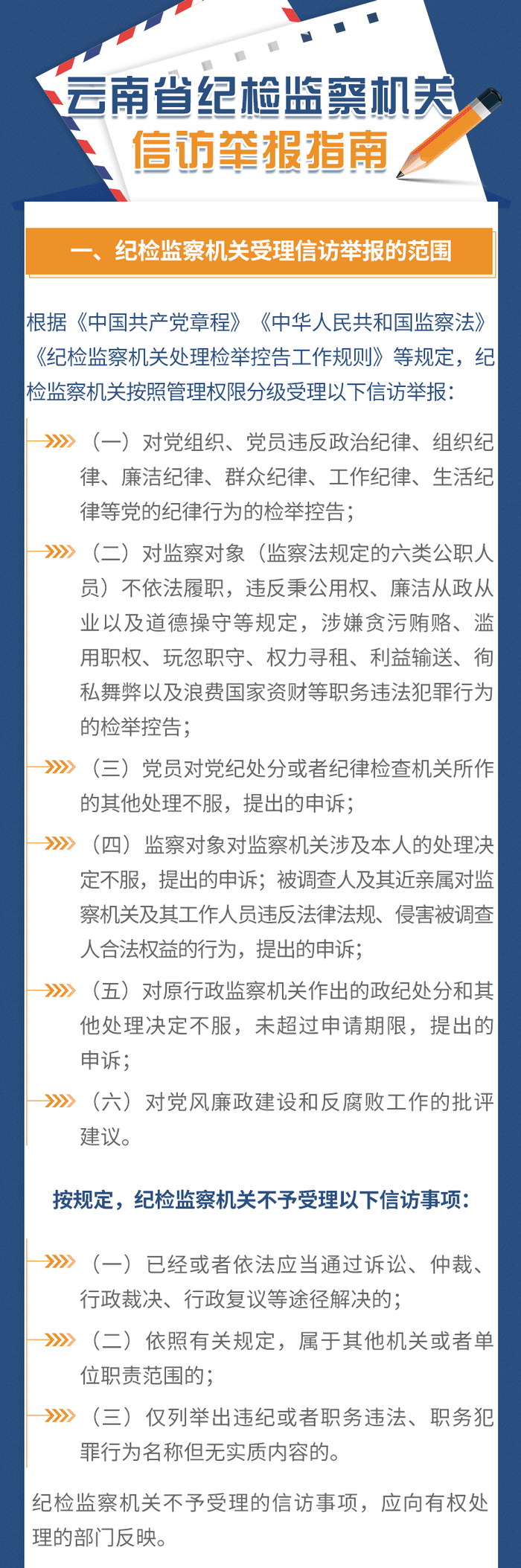 云南省纪检监察机关
信访举报指南

一、纪检监察机关受理信访举报的范围

根据《中国共产党章程》《中华人民共和国监察法》《纪检监察机关处理检举控告工作规则》等规定，纪检监察机关按照管理权限分级受理以下信访举报：

（一）对党组织、党员违反政治纪律、组织纪律、廉洁纪律、群众纪律、工作纪律、生活纪律等党的纪律行为的检举控告；

（二）对监察对象（监察法规定的六类公职人员）不依法履职，违反秉公用权、廉洁从政从业以及道德操守等规定，涉嫌贪污贿赂、滥用职权、玩忽职守、权力寻租、利益输送、徇私舞弊以及浪费国家资财等职务违法犯罪行为的检举控告；

（三）党员对党纪处分或者纪律检查机关所作的其他处理不服，提出的申诉；

（四）监察对象对监察机关涉及本人的处理决定不服，提出的申诉；被调查人及其近亲属对监察机关及其工作人员违反法律法规、侵害被调查人合法权益的行为，提出的申诉；

（五）对原行政监察机关作出的政纪处分和其他处理决定不服，未超过申请期限，提出的申诉；

（六）对党风廉政建设和反腐败工作的批评建议。

按规定，纪检监察机关不予受理以下信访事项：

（一）已经或者依法应当通过诉讼、仲裁、行政裁决、行政复议等途径解决的；

（二）依照有关规定，属于其他机关或者单位职责范围的；

（三）仅列举出违纪或者职务违法、职务犯罪行为名称但无实质内容的。

纪检监察机关不予受理的信访事项，应向有权处理的部门反映。